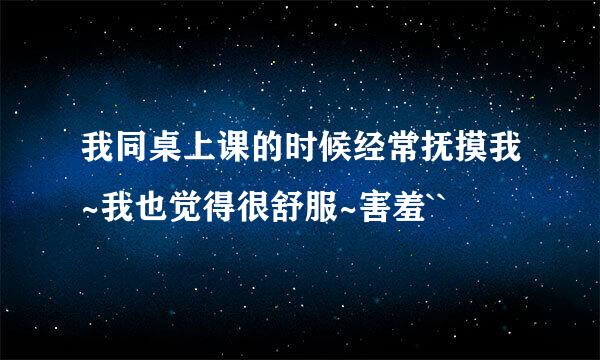 我同桌上课的时候经常抚摸我~我也觉得很舒服~害羞``